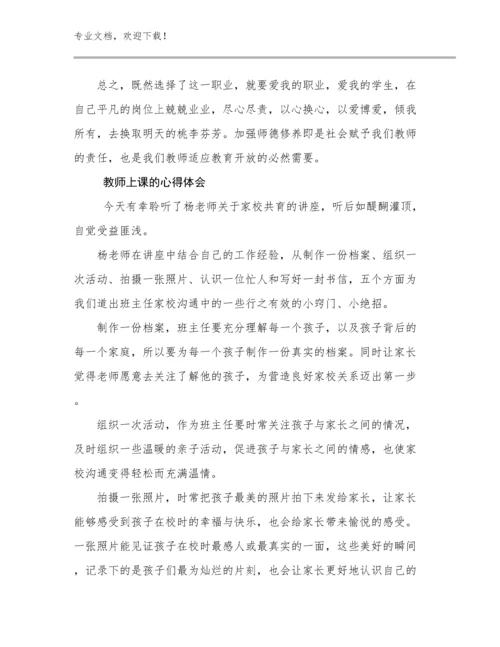 专业文档，欢迎下载！

总之，既然选择了这一职业，就要爱我的职业，爱我的学生，在自己平凡的岗位上兢兢业业，尽心尽责，以心换心，以爱博爱，倾我所有，去换取明天的桃李芬芳。加强师德修养即是社会赋予我们教师的责任，也是我们教师适应教育开放的必然需要。

教师上课的心得体会

今天有幸聆听了杨老师关于家校共育的讲座，听后如醍醐灌顶，自觉受益匪浅。

杨老师在讲座中结合自己的工作经验，从制作一份档案、组织一次活动、拍摄一张照片、认识一位忙人和写好一封书信，五个方面为我们道出班主任家校沟通中的一些行之有效的小窍门、小绝招。

制作一份档案，班主任要充分理解每一个孩子，以及孩子背后的每一个家庭，所以要为每一个孩子制作一份真实的档案。同时让家长觉得老师愿意去关注了解他的孩子，为营造良好家校关系迈出第一步。

组织一次活动，作为班主任要时常关注孩子与家长之间的情况，及时组织一些温暖的亲子活动，促进孩子与家长之间的情感，也使家校沟通变得轻松而充满温情。

拍摄一张照片，时常把孩子最美的照片拍下来发给家长，让家长能够感受到孩子在校时的幸福与快乐，也会给家长带来愉悦的感受。一张照片能见证孩子在校时最感人或最真实的一面，这些美好的瞬间，记录下的是孩子们最为灿烂的片刻，也会让家长更好地认识自己的